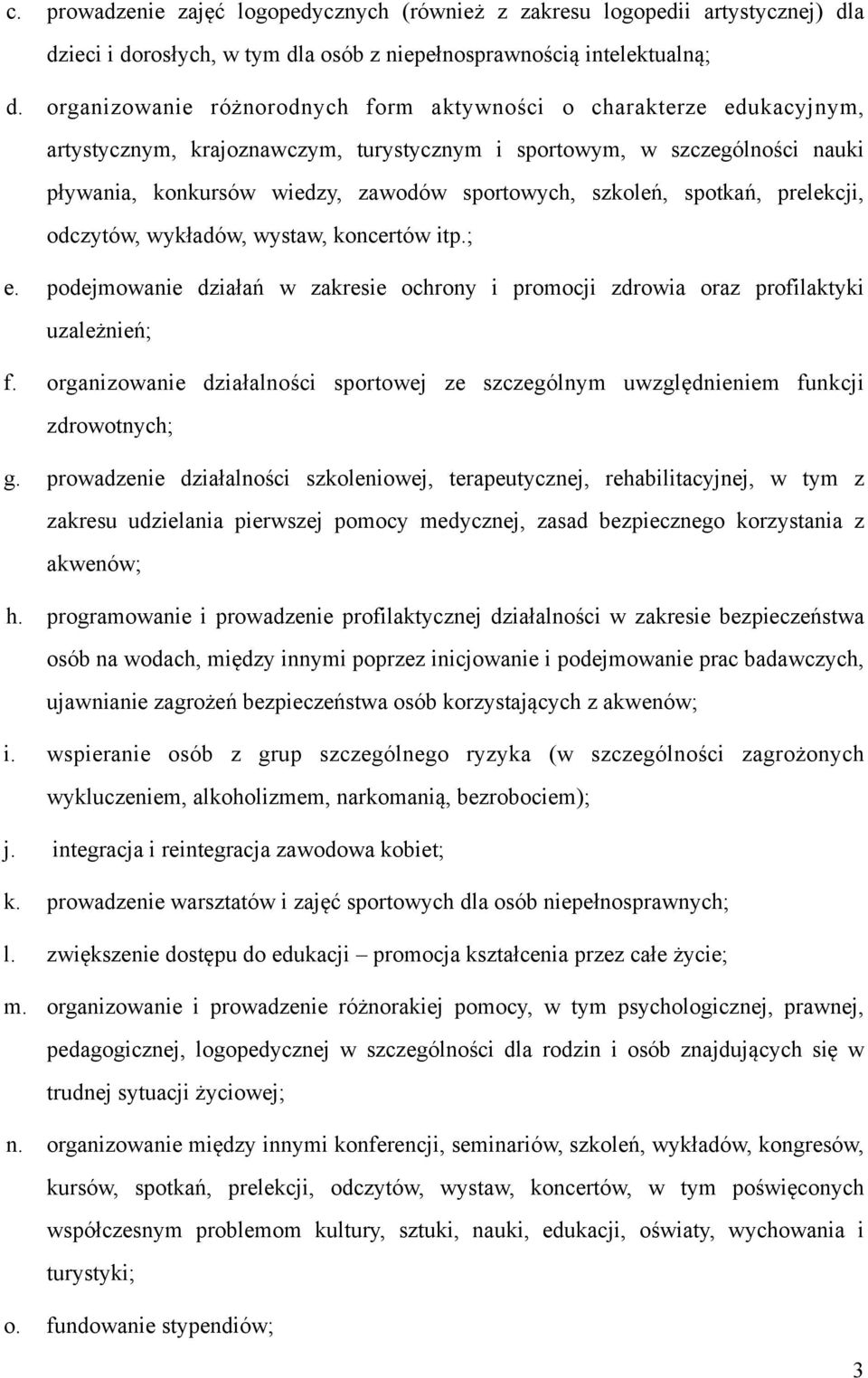 c. prowadzenie zajęć logopedycznych (również z zakresu logopedii artystycznej) dla dzieci i dorosłych, w tym dla osób z niepełnosprawnością intelektualną;

d. organizowanie różnorodnych form aktywności o charakterze edukacyjnym, artystycznym, krajoznawczym, turystycznym i sportowym, w szczególności nauki pływania, konkursów wiedzy, zawodów sportowych, szkoleń, spotkań, prelekcji, odczytów, wykładów, wystaw, koncertów itp.;

e. podejmowanie działań w zakresie ochrony i promocji zdrowia oraz profilaktyki uzależnień;

f. organizowanie działalności sportowej ze szczególnym uwzględnieniem funkcji zdrowotnych;

g. prowadzenie działalności szkoleniowej, terapeutycznej, rehabilitacyjnej, w tym z zakresu udzielania pierwszej pomocy medycznej, zasad bezpiecznego korzystania z akwenów;

h. programowanie i prowadzenie profilaktycznej działalności w zakresie bezpieczeństwa osób na wodach, między innymi poprzez inicjowanie i podejmowanie prac badawczych, ujawnianie zagrożeń bezpieczeństwa osób korzystających z akwenów;

i. wspieranie osób z grup szczególnego ryzyka (w szczególności zagrożonych wykluczeniem, alkoholizmem, narkomanią, bezrobociem);

j. integracja i reintegracja zawodowa kobiet;

k. prowadzenie warsztatów i zajęć sportowych dla osób niepełnosprawnych;

l. zwiększenie dostępu do edukacji – promocja kształcenia przez całe życie;

m. organizowanie i prowadzenie różnorakiej pomocy, w tym psychologicznej, prawnej, pedagogicznej, logopedycznej w szczególności dla rodzin i osób znajdujących się w trudnej sytuacji życiowej;

n. organizowanie między innymi konferencji, seminariów, szkoleń, wykładów, kongresów, kursów, spotkań, prelekcji, odczytów, wystaw, koncertów, w tym poświęconych współczesnym problemom kultury, sztuki, nauki, edukacji, oświaty, wychowania i turystyki;

o. fundowanie stypendiów;

3